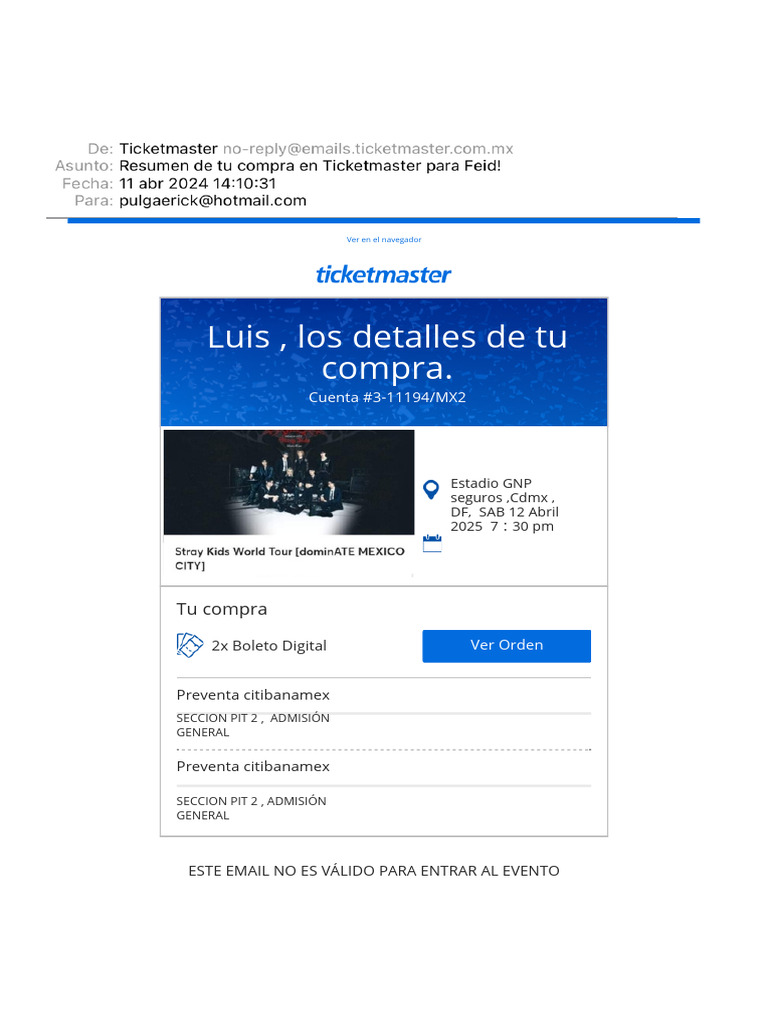 De: Ticketmaster no-reply@emails.ticketmaster.com.mx
Asunto: Resumen de tu compra en Ticketmaster para Feid!
Fecha: 11 abr 2024 14:10:31
Para: pulgaerick@hotmail.com

Ver en el navegador

ticketmaster

Luis , los detalles de tu compra.
Cuenta #3-11194/MX2

Stray Kids World Tour [dominATE MEXICO CITY]

Estadio GNP seguros ,Cdmx , DF, SAB 12 Abril 2025 7 : 30 pm

Tu compra

2x Boleto Digital

Ver Orden

Preventa citibanamex

SECCION PIT 2 , ADMISIÓN GENERAL

Preventa citibanamex

SECCION PIT 2 , ADMISIÓN GENERAL

ESTE EMAIL NO ES VÁLIDO PARA ENTRAR AL EVENTO